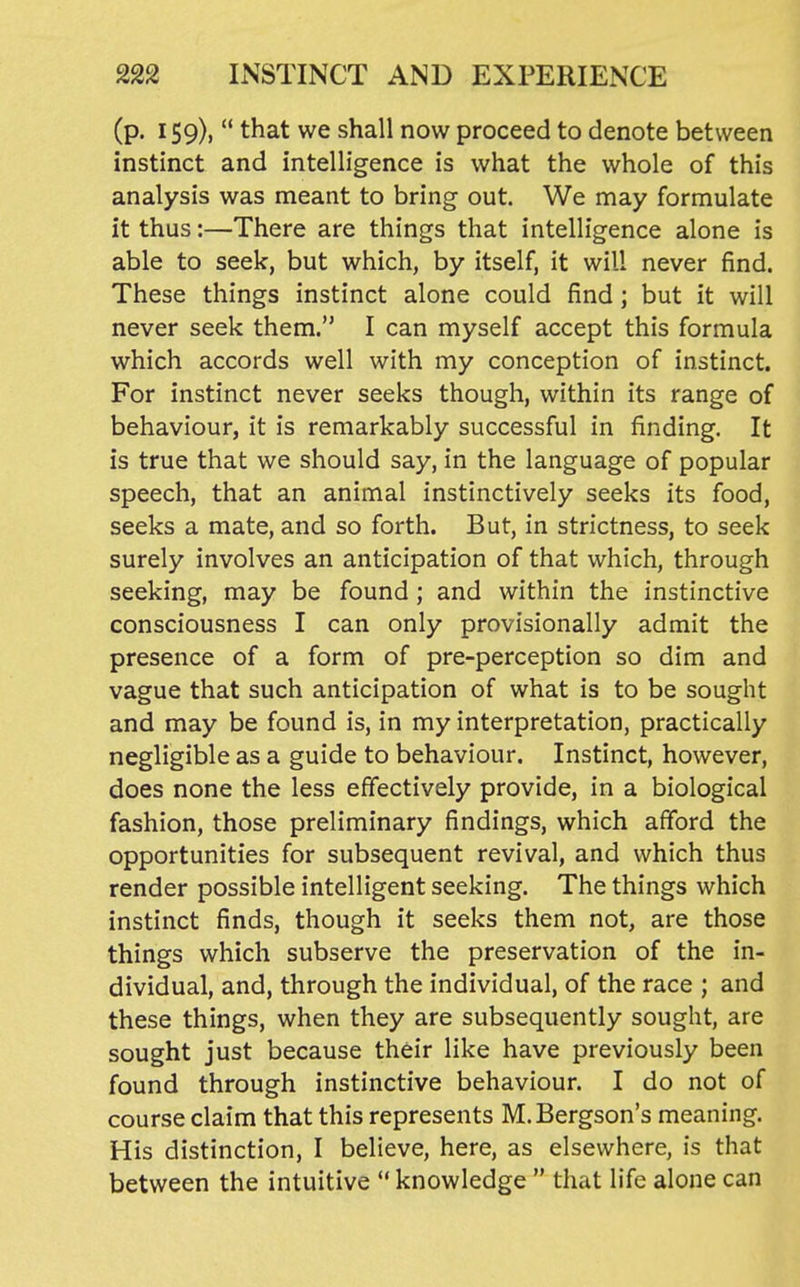 222 INSTINCT AND EXPERIENCE

(p. 159), " that we shall now proceed to denote between instinct and intelligence is what the whole of this analysis was meant to bring out. We may formulate it thus:—There are things that intelligence alone is able to seek, but which, by itself, it will never find. These things instinct alone could find; but it will never seek them." I can myself accept this formula which accords well with my conception of instinct. For instinct never seeks though, within its range of behaviour, it is remarkably successful in finding. It is true that we should say, in the language of popular speech, that an animal instinctively seeks its food, seeks a mate, and so forth. But, in strictness, to seek surely involves an anticipation of that which, through seeking, may be found; and within the instinctive consciousness I can only provisionally admit the presence of a form of pre-perception so dim and vague that such anticipation of what is to be sought and may be found is, in my interpretation, practically negligible as a guide to behaviour. Instinct, however, does none the less effectively provide, in a biological fashion, those preliminary findings, which afford the opportunities for subsequent revival, and which thus render possible intelligent seeking. The things which instinct finds, though it seeks them not, are those things which subserve the preservation of the individual, and, through the individual, of the race ; and these things, when they are subsequently sought, are sought just because their like have previously been found through instinctive behaviour. I do not of course claim that this represents M. Bergson's meaning. His distinction, I believe, here, as elsewhere, is that between the intuitive " knowledge " that life alone can